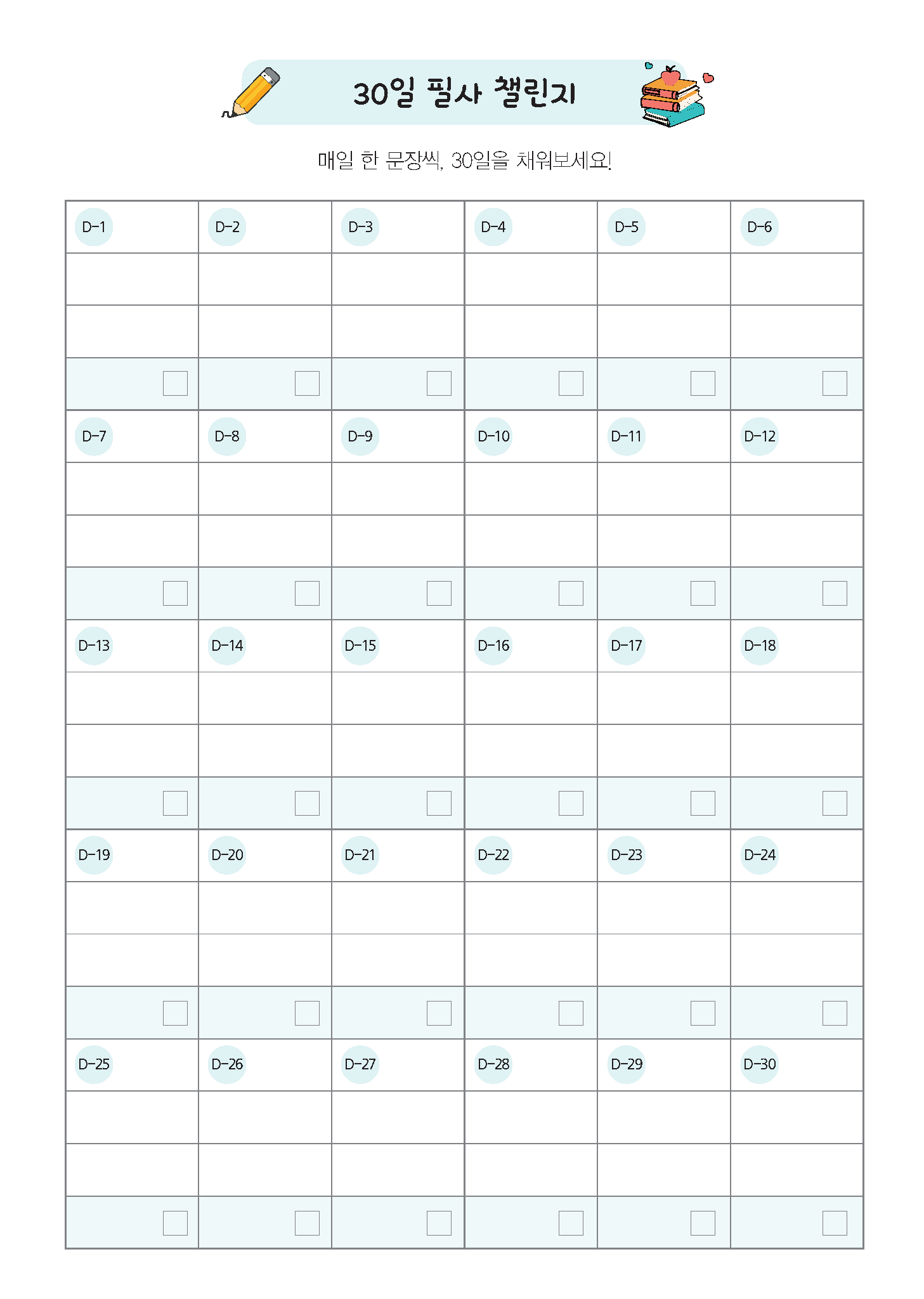 30일 필사 챌린지

매일 한 문장씩, 30일을 채워보세요!

| D-1 | D-2 | D-3 | D-4 | D-5 | D-6 |
|---|---|---|---|---|---|
| | | | | | |
| | | | | | |
| ☐ | ☐ | ☐ | ☐ | ☐ | ☐ |
| D-7 | D-8 | D-9 | D-10 | D-11 | D-12 |
| | | | | | |
| | | | | | |
| ☐ | ☐ | ☐ | ☐ | ☐ | ☐ |
| D-13 | D-14 | D-15 | D-16 | D-17 | D-18 |
| | | | | | |
| | | | | | |
| ☐ | ☐ | ☐ | ☐ | ☐ | ☐ |
| D-19 | D-20 | D-21 | D-22 | D-23 | D-24 |
| | | | | | |
| | | | | | |
| ☐ | ☐ | ☐ | ☐ | ☐ | ☐ |
| D-25 | D-26 | D-27 | D-28 | D-29 | D-30 |
| | | | | | |
| | | | | | |
| ☐ | ☐ | ☐ | ☐ | ☐ | ☐ |